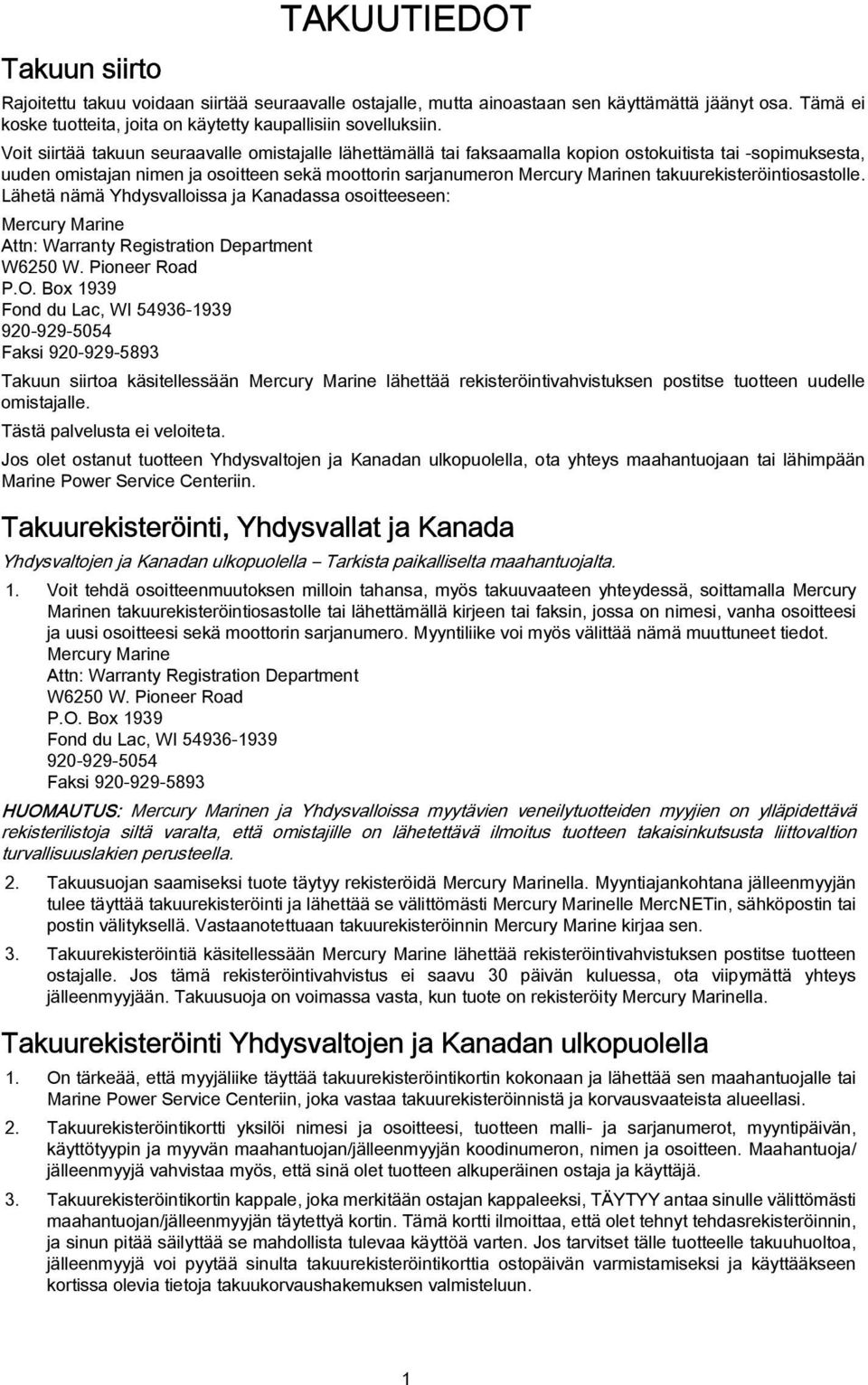 TAKUUTIEDOT

Takuun siirto

Rajoitettu takuu voidaan siirtää seuraavalle ostajalle, mutta ainoastaan sen käyttämättä jäänyt osa. Tämä ei koske tuotteita, joita on käytetty kaupallisiin sovelluksiin.

Voit siirtää takuun seuraavalle omistajalle lähettämällä tai faksaamalla kopion ostokuitista tai -sopimuksesta, uuden omistajan nimen ja osoitteen sekä moottorin sarjanumeron Mercury Marinen takuurekisteröintiosastolle. Lähetä nämä Yhdysvalloissa ja Kanadassa osoitteeseen:

Mercury Marine
Attn: Warranty Registration Department
W6250 W. Pioneer Road
P.O. Box 1939
Fond du Lac, WI 54936-1939
920-929-5054
Faksi 920-929-5893

Takuun siirtoa käsitellessään Mercury Marine lähettää rekisteröintivahvistuksen postitse tuotteen uudelle omistajalle.

Tästä palvelusta ei veloiteta.

Jos olet ostanut tuotteen Yhdysvaltojen ja Kanadan ulkopuolella, ota yhteys maahantuojaan tai lähimpään Marine Power Service Centeriin.

Takuurekisteröinti, Yhdysvallat ja Kanada

Yhdysvaltojen ja Kanadan ulkopuolella – Tarkista paikalliselta maahantuojalta.

1. Voit tehdä osoitteenmuutoksen milloin tahansa, myös takuuvaateen yhteydessä, soittamalla Mercury Marinen takuurekisteröintiosastolle tai lähettämällä kirjeen tai faksin, jossa on nimesi, vanha osoitteesi ja uusi osoitteesi sekä moottorin sarjanumero. Myyntiliike voi myös välittää nämä muuttuneet tiedot.
Mercury Marine
Attn: Warranty Registration Department
W6250 W. Pioneer Road
P.O. Box 1939
Fond du Lac, WI 54936-1939
920-929-5054
Faksi 920-929-5893

HUOMAUTUS: Mercury Marinen ja Yhdysvalloissa myytävien veneilytuotteiden myyjien on ylläpidettävä rekisterilistoja siltä varalta, että omistajille on lähetettävä ilmoitus tuotteen takaisinkutsusta liittovaltion turvallisuuslakien perusteella.

2. Takuusuojan saamiseksi tuote täytyy rekisteröidä Mercury Marinella. Myyntiajankohtana jälleenmyyjän tulee täyttää takuurekisteröinti ja lähettää se välittömästi Mercury Marinelle MercNETin, sähköpostin tai postin välityksellä. Vastaanotettuaan takuurekisteröinnin Mercury Marine kirjaa sen.

3. Takuurekisteröintiä käsitellessään Mercury Marine lähettää rekisteröintivahvistuksen postitse tuotteen ostajalle. Jos tämä rekisteröintivahvistus ei saavu 30 päivän kuluessa, ota viipymättä yhteys jälleenmyyjään. Takuusuoja on voimassa vasta, kun tuote on rekisteröity Mercury Marinella.

Takuurekisteröinti Yhdysvaltojen ja Kanadan ulkopuolella

1. On tärkeää, että myyjäliike täyttää takuurekisteröintikortin kokonaan ja lähettää sen maahantuojalle tai Marine Power Service Centeriin, joka vastaa takuurekisteröinnistä ja korvausvaateista alueellasi.

2. Takuurekisteröintikortti yksilöi nimesi ja osoitteesi, tuotteen malli- ja sarjanumerot, myyntipäivän, käyttötyypin ja myyvän maahantuojan/jälleenmyyjän koodinumeron, nimen ja osoitteen. Maahantuoja/ jälleenmyyjä vahvistaa myös, että sinä olet tuotteen alkuperäinen ostaja ja käyttäjä.

3. Takuurekisteröintikortin kappale, joka merkitään ostajan kappaleeksi, TÄYTYY antaa sinulle välittömästi maahantuojan/jälleenmyyjän täytettyä kortin. Tämä kortti ilmoittaa, että olet tehnyt tehdasrekisteröinnin, ja sinun pitää säilyttää se mahdollista tulevaa käyttöä varten. Jos tarvitset tälle tuotteelle takuuhuoltoa, jälleenmyyjä voi pyytää sinulta takuurekisteröintikorttia ostopäivän varmistamiseksi ja käyttääkseen kortissa olevia tietoja takuukorvaushakemuksen valmisteluun.

1